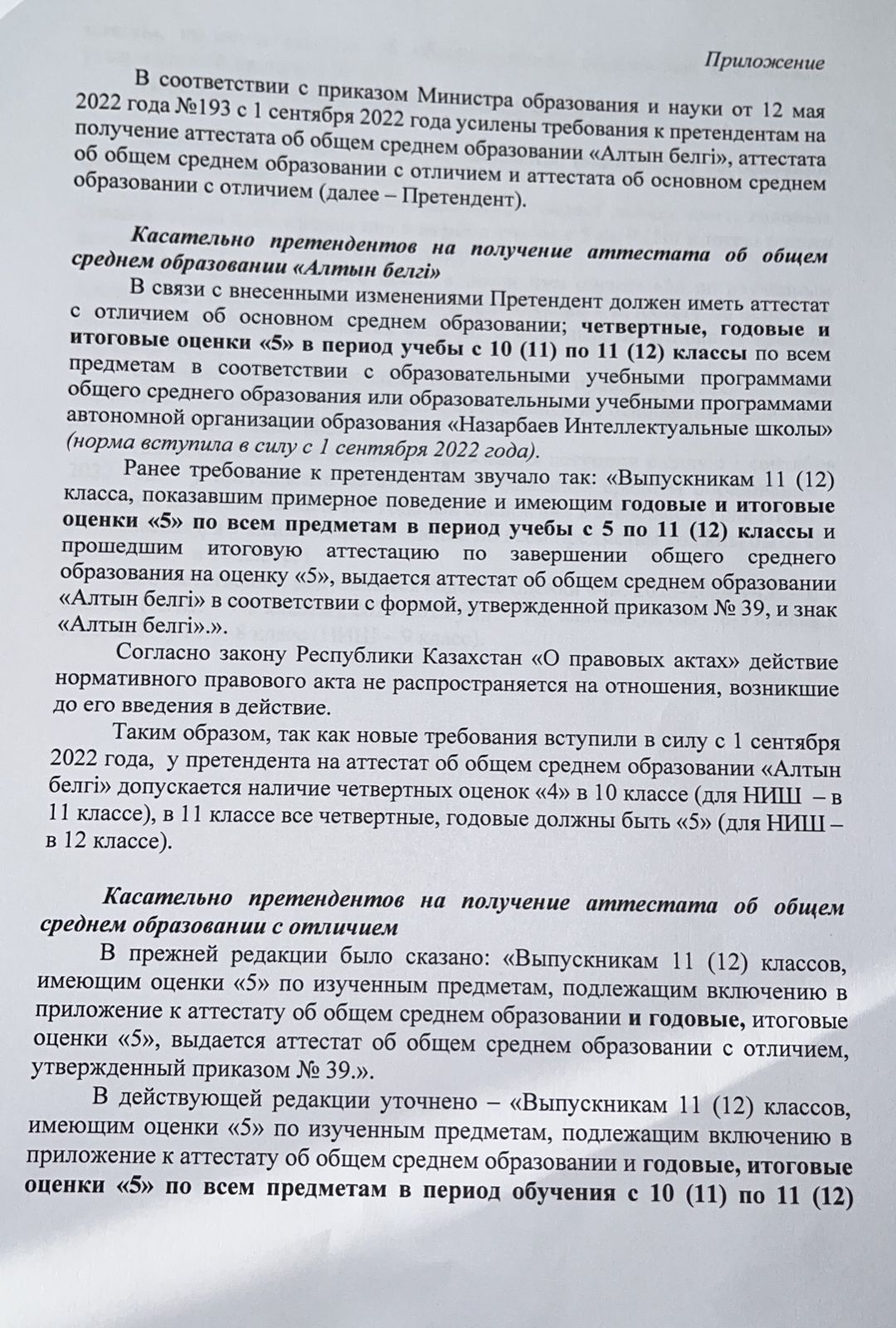 Приложение

В соответствии с приказом Министра образования и науки от 12 мая 2022 года №193 с 1 сентября 2022 года усилены требования к претендентам на получение аттестата об общем среднем образовании «Алтын белгі», аттестата об общем среднем образовании с отличием и аттестата об основном среднем образовании с отличием (далее – Претендент).

Касательно претендентов на получение аттестата об общем среднем образовании «Алтын белгі»

В связи с внесенными изменениями Претендент должен иметь аттестат с отличием об основном среднем образовании; четвертные, годовые и итоговые оценки «5» в период учебы с 10 (11) по 11 (12) классы по всем предметам в соответствии с образовательными учебными программами общего среднего образования или образовательными учебными программами автономной организации образования «Назарбаев Интеллектуальные школы» (норма вступила в силу с 1 сентября 2022 года).

Ранее требование к претендентам звучало так: «Выпускникам 11 (12) класса, показавшим примерное поведение и имеющим годовые и итоговые оценки «5» по всем предметам в период учебы с 5 по 11 (12) классы и прошедшим итоговую аттестацию по завершении общего среднего образования на оценку «5», выдается аттестат об общем среднем образовании «Алтын белгі» в соответствии с формой, утвержденной приказом № 39, и знак «Алтын белгі».».

Согласно закону Республики Казахстан «О правовых актах» действие нормативного правового акта не распространяется на отношения, возникшие до его введения в действие.

Таким образом, так как новые требования вступили в силу с 1 сентября 2022 года, у претендента на аттестат об общем среднем образовании «Алтын белгі» допускается наличие четвертных оценок «4» в 10 классе (для НИШ – в 11 классе), в 11 классе все четвертные, годовые должны быть «5» (для НИШ – в 12 классе).

Касательно претендентов на получение аттестата об общем среднем образовании с отличием

В прежней редакции было сказано: «Выпускникам 11 (12) классов, имеющим оценки «5» по изученным предметам, подлежащим включению в приложение к аттестату об общем среднем образовании и годовые, итоговые оценки «5», выдается аттестат об общем среднем образовании с отличием, утвержденный приказом № 39.».

В действующей редакции уточнено – «Выпускникам 11 (12) классов, имеющим оценки «5» по изученным предметам, подлежащим включению в приложение к аттестату об общем среднем образовании и годовые, итоговые оценки «5» по всем предметам в период обучения с 10 (11) по 11 (12)